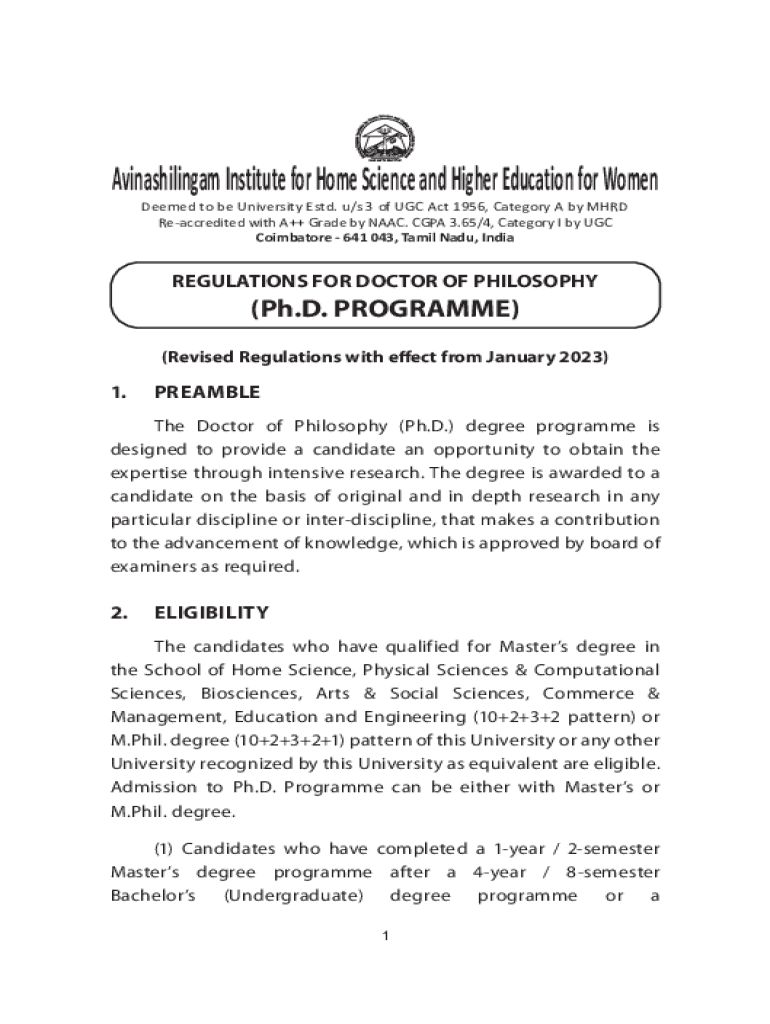 Avinashilingam Institute for Home Science and Higher Education for Women
Deemed to be University Estd. u/s 3 of UGC Act 1956, Category A by MHRD
Re-accredited with A++ Grade by NAAC. CGPA 3.65/4, Category I by UGC
Coimbatore - 641 043, Tamil Nadu, India

REGULATIONS FOR DOCTOR OF PHILOSOPHY
(Ph.D. PROGRAMME)

(Revised Regulations with effect from January 2023)

1. PREAMBLE

The Doctor of Philosophy (Ph.D.) degree programme is designed to provide a candidate an opportunity to obtain the expertise through intensive research. The degree is awarded to a candidate on the basis of original and in depth research in any particular discipline or inter-discipline, that makes a contribution to the advancement of knowledge, which is approved by board of examiners as required.

2. ELIGIBILITY

The candidates who have qualified for Master's degree in the School of Home Science, Physical Sciences & Computational Sciences, Biosciences, Arts & Social Sciences, Commerce & Management, Education and Engineering (10+2+3+2 pattern) or M.Phil. degree (10+2+3+2+1) pattern of this University or any other University recognized by this University as equivalent are eligible. Admission to Ph.D. Programme can be either with Master's or M.Phil. degree.

(1) Candidates who have completed a 1-year / 2-semester Master's degree programme after a 4-year / 8-semester Bachelor's (Undergraduate) degree programme or a

1